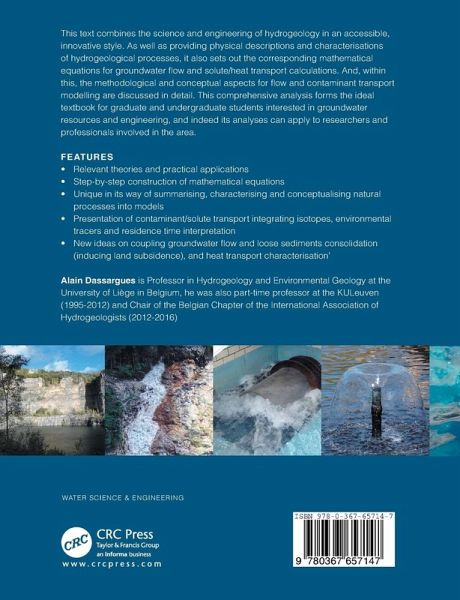 This text combines the science and engineering of hydrogeology in an accessible, innovative style. As well as providing physical descriptions and characterisations of hydrogeological processes, it also sets out the corresponding mathematical equations for groundwater flow and solute/heat transport calculations. And, within this, the methodological and conceptual aspects for flow and contaminant transport modelling are discussed in detail. This comprehensive analysis forms the ideal textbook for graduate and undergraduate students interested in groundwater resources and engineering, and indeed its analyses can apply to researchers and professionals involved in the area.

FEATURES
• Relevant theories and practical applications
• Step-by-step construction of mathematical equations
• Unique in its way of summarising, characterising and conceptualising natural processes into models
• Presentation of contaminant/solute transport integrating isotopes, environmental tracers and residence time interpretation
• New ideas on coupling groundwater flow and loose sediments consolidation (inducing land subsidence), and heat transport characterisation'

Alain Dassargues is Professor in Hydrogeology and Environmental Geology at the University of Liège in Belgium, he was also part-time professor at the KULeuven (1995-2012) and Chair of the Belgian Chapter of the International Association of Hydrogeologists (2012-2016)

WATER SCIENCE & ENGINEERING

CRC
CRC Press
Taylor & Francis Group
an informa business
www.crcpress.com

ISBN 978-0-367-65714-7

9 780367 657147